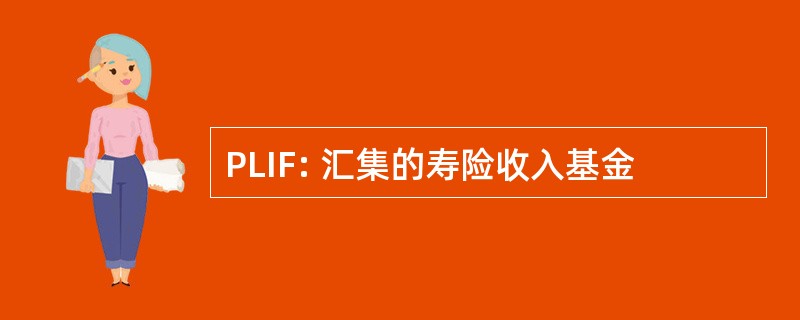 PLIF: 汇集的寿险收入基金